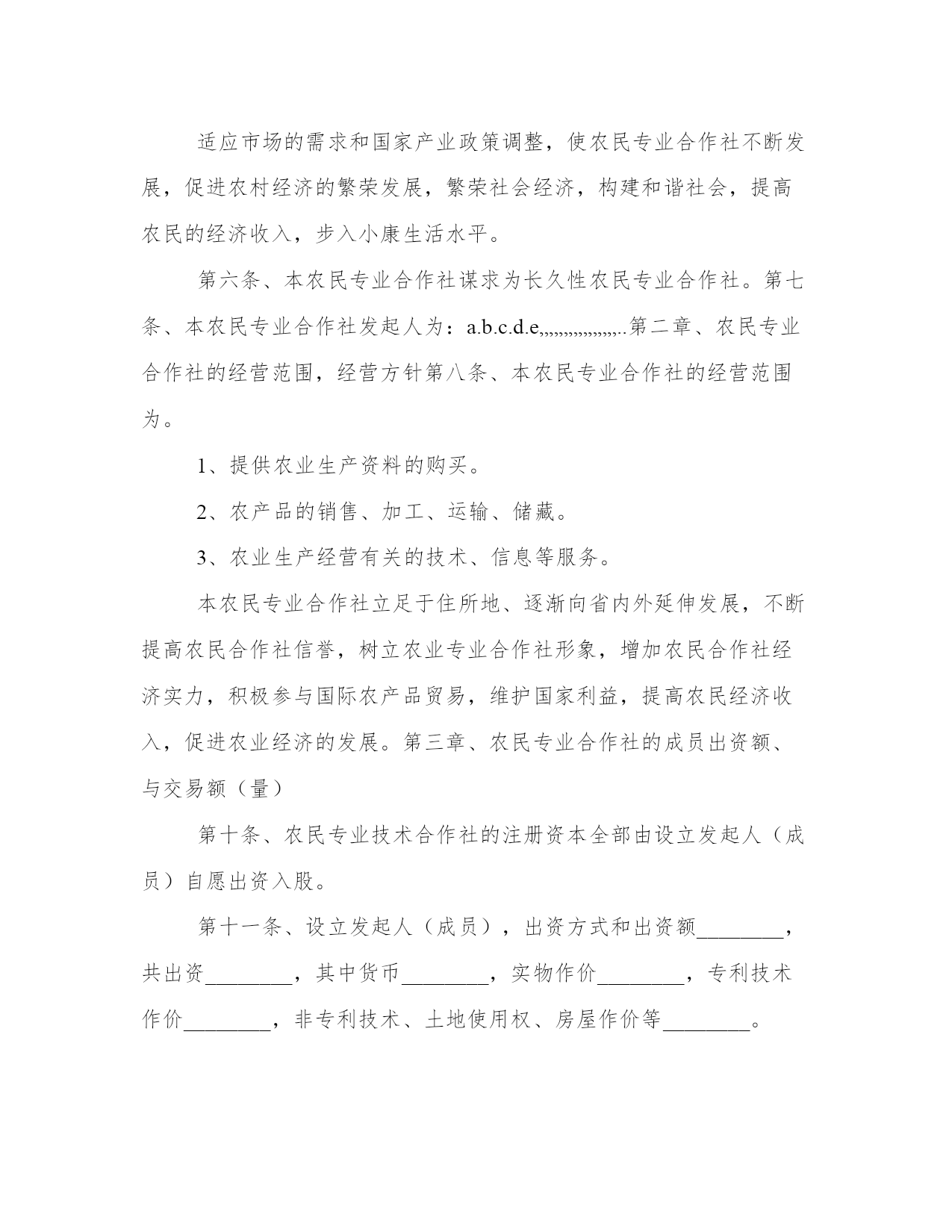 适应市场的需求和国家产业政策调整，使农民专业合作社不断发展，促进农村经济的繁荣发展，繁荣社会经济，构建和谐社会，提高农民的经济收入，步入小康生活水平。

第六条、本农民专业合作社谋求为长久性农民专业合作社。第七条、本农民专业合作社发起人为：a.b.c.d.e,,,,,,,,,,,,,,,,..第二章、农民专业合作社的经营范围，经营方针第八条、本农民专业合作社的经营范围为。

1、提供农业生产资料的购买。

2、农产品的销售、加工、运输、储藏。

3、农业生产经营有关的技术、信息等服务。

本农民专业合作社立足于住所地、逐渐向省内外延伸发展，不断提高农民合作社信誉，树立农业专业合作社形象，增加农民合作社经济实力，积极参与国际农产品贸易，维护国家利益，提高农民经济收入，促进农业经济的发展。第三章、农民专业合作社的成员出资额、与交易额（量）

第十条、农民专业技术合作社的注册资本全部由设立发起人（成员）自愿出资入股。

第十一条、设立发起人（成员），出资方式和出资额________，共出资________，其中货币________，实物作价________，专利技术作价________，非专利技术、土地使用权、房屋作价等________。